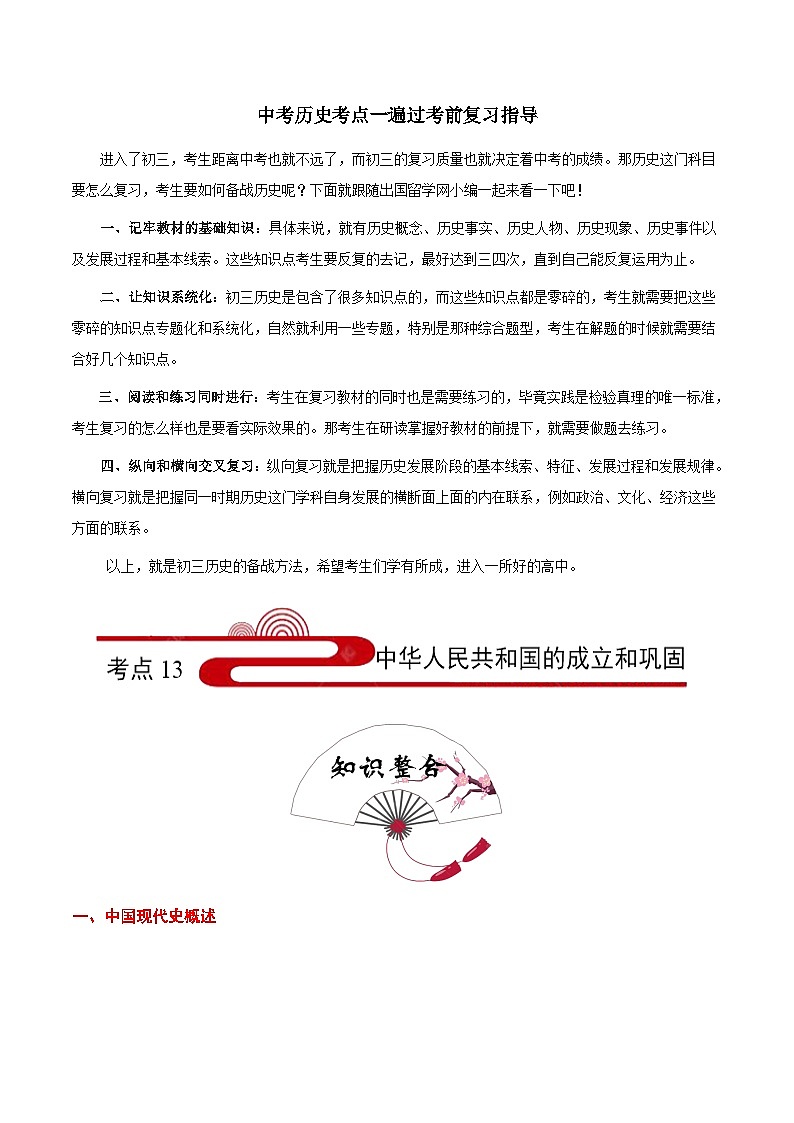 中考历史考点一遍过考前复习指导

进入了初三，考生距离中考也就不远了，而初三的复习质量也就决定着中考的成绩。那历史这门科目要怎么复习，考生要如何备战历史呢？下面就跟随出国留学网小编一起来看一下吧！

一、记牢教材的基础知识：具体来说，就有历史概念、历史事实、历史人物、历史现象、历史事件以及发展过程和基本线索。这些知识点考生要反复的去记，最好达到三四次，直到自己能反复运用为止。

二、让知识系统化：初三历史是包含了很多知识点的，而这些知识点都是零碎的，考生就需要把这些零碎的知识点专题化和系统化，自然就利用一些专题，特别是那种综合题型，考生在解题的时候就需要结合好几个知识点。

三、阅读和练习同时进行：考生在复习教材的同时也是需要练习的，毕竟实践是检验真理的唯一标准，考生复习的怎么样也是要看实际效果的。那考生在研读掌握好教材的前提下，就需要做题去练习。

四、纵向和横向交叉复习：纵向复习就是把握历史发展阶段的基本线索、特征、发展过程和发展规律。横向复习就是把握同一时期历史这门学科自身发展的横断面上面的内在联系，例如政治、文化、经济这些方面的联系。

以上，就是初三历史的备战方法，希望考生们学有所成，进入一所好的高中。

考点 13 中华人民共和国的成立和巩固

知识整合

一、中国现代史概述